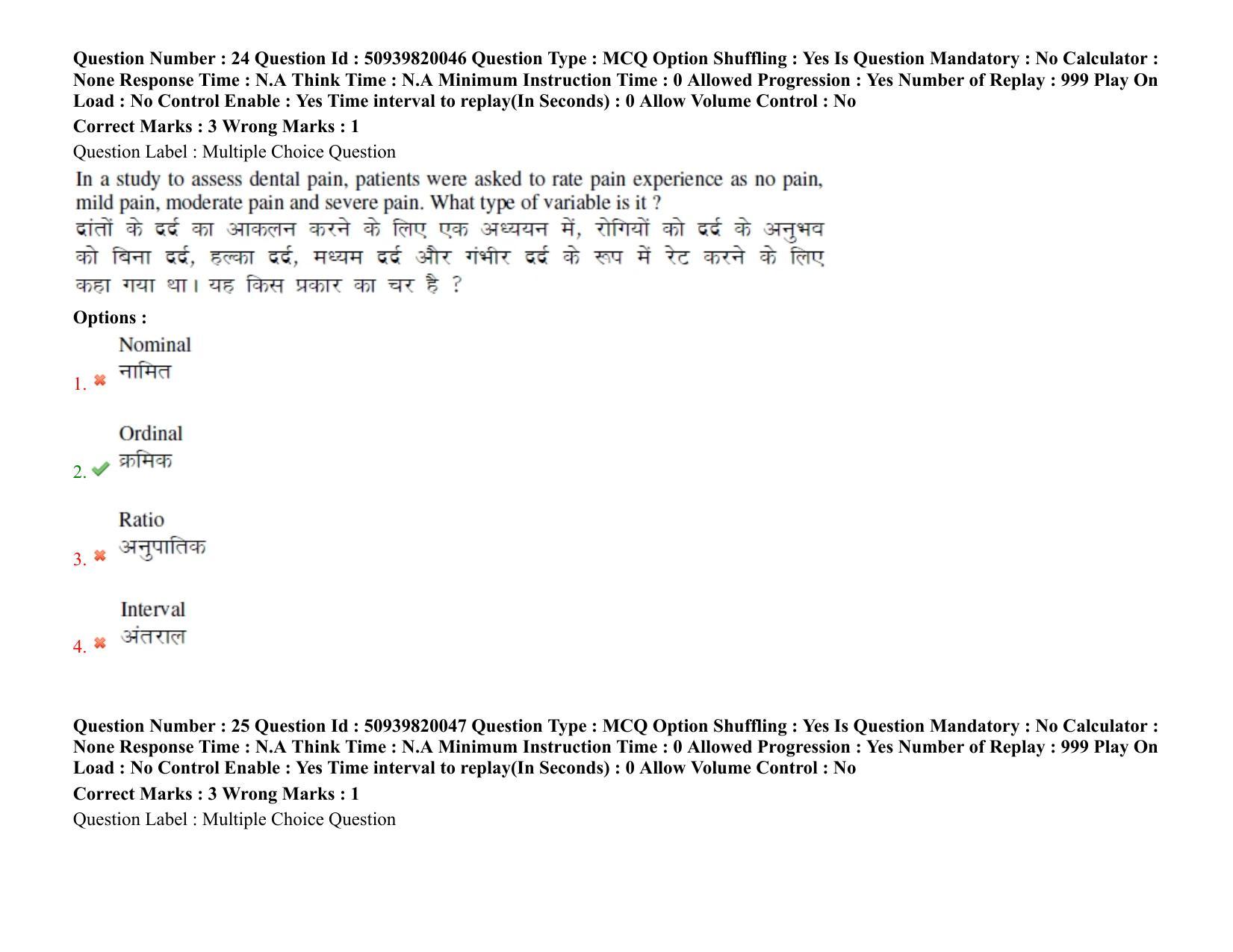 Question Number : 24 Question Id : 50939820046 Question Type : MCQ Option Shuffling : Yes Is Question Mandatory : No Calculator : None Response Time : N.A Think Time : N.A Minimum Instruction Time : 0 Allowed Progression : Yes Number of Replay : 999 Play On Load : No Control Enable : Yes Time interval to replay(In Seconds) : 0 Allow Volume Control : No

Correct Marks : 3 Wrong Marks : 1

Question Label : Multiple Choice Question

In a study to assess dental pain, patients were asked to rate pain experience as no pain, mild pain, moderate pain and severe pain. What type of variable is it ?
दांतों के दर्द का आकलन करने के लिए एक अध्ययन में, रोगियों को दर्द के अनुभव को बिना दर्द, हल्का दर्द, मध्यम दर्द और गंभीर दर्द के रूप में रेट करने के लिए कहा गया था। यह किस प्रकार का चर है ?

Options :

1. Nominal
नामित

2. Ordinal
क्रमिक

3. Ratio
अनुपातिक

4. Interval
अंतराल

Question Number : 25 Question Id : 50939820047 Question Type : MCQ Option Shuffling : Yes Is Question Mandatory : No Calculator : None Response Time : N.A Think Time : N.A Minimum Instruction Time : 0 Allowed Progression : Yes Number of Replay : 999 Play On Load : No Control Enable : Yes Time interval to replay(In Seconds) : 0 Allow Volume Control : No

Correct Marks : 3 Wrong Marks : 1

Question Label : Multiple Choice Question